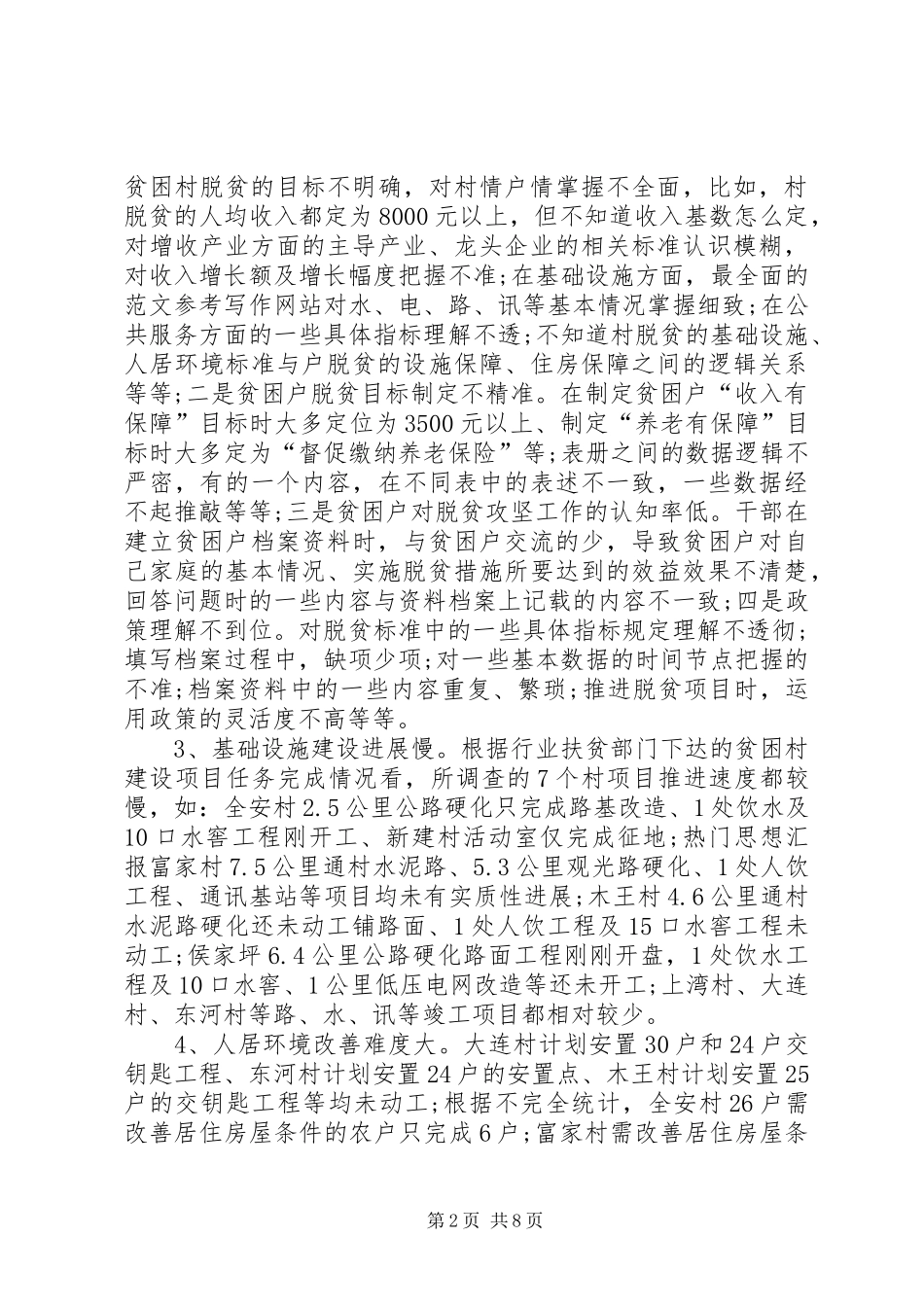 贫困村脱贫的目标不明确，对村情户情掌握不全面，比如，村脱贫的人均收入都定为8000元以上，但不知道收入基数怎么定，对增收产业方面的主导产业、龙头企业的相关标准认识模糊，对收入增长额及增长幅度把握不准;在基础设施方面，最全面的范文参考写作网站对水、电、路、讯等基本情况掌握细致;在公共服务方面的一些具体指标理解不透;不知道村脱贫的基础设施、人居环境标准与户脱贫的设施保障、住房保障之间的逻辑关系等等;二是贫困户脱贫目标制定不精准。在制定贫困户“收入有保障”目标时大多定位为3500元以上、制定“养老有保障”目标时大多定为“督促缴纳养老保险”等;表册之间的数据逻辑不严密，有的一个内容，在不同表中的表述不一致，一些数据经不起推敲等等;三是贫困户对脱贫攻坚工作的认知率低。干部在建立贫困户档案资料时，与贫困户交流的少，导致贫困户对自己家庭的基本情况、实施脱贫措施所要达到的效益效果不清楚，回答问题时的一些内容与资料档案上记载的内容不一致;四是政策理解不到位。对脱贫标准中的一些具体指标规定理解不透彻;填写档案过程中，缺项少项;对一些基本数据的时间节点把握的不准;档案资料中的一些内容重复、繁琐;推进脱贫项目时，运用政策的灵活度不高等等。

3、基础设施建设进展慢。根据行业扶贫部门下达的贫困村建设项目任务完成情况看，所调查的7个村项目推进速度都较慢，如：全安村2.5公里公路硬化只完成路基改造、1处饮水及10口水窖工程刚开工、新建村活动室仅完成征地;热门思想汇报富家村7.5公里通村水泥路、5.3公里观光路硬化、1处人饮工程、通讯基站等项目均未有实质性进展;木王村4.6公里通村水泥路硬化还未动工铺路面、1处人饮工程及15口水窖工程未动工;侯家坪6.4公里公路硬化路面工程刚刚开盘，1处饮水工程及10口水窖、1公里低压电网改造等还未开工;上湾村、大连村、东河村等路、水、讯等竣工项目都相对较少。

4、人居环境改善难度大。大连村计划安置30户和24户交钥匙工程、东河村计划安置24户的安置点、木王村计划安置25户的交钥匙工程等均未动工;根据不完全统计，全安村26户需改善居住房屋条件的农户只完成6户;富家村需改善居住房屋条

第2页 共8页